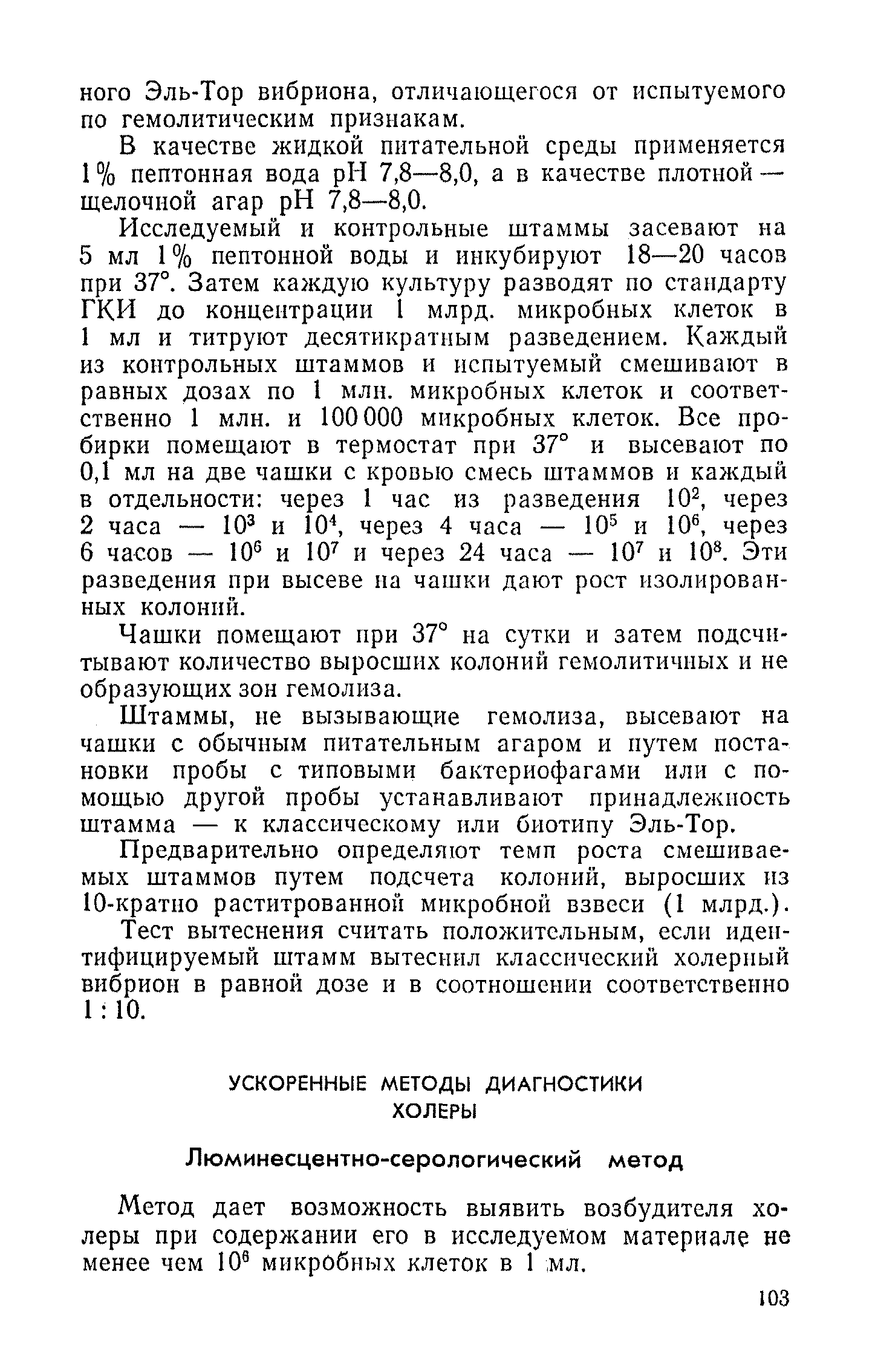 ного Эль-Тор вибриона, отличающегося от испытуемого по гемолитическим признакам.

В качестве жидкой питательной среды применяется 1% пептонная вода pH 7,8—8,0, а в качестве плотной — щелочной агар pH 7,8—8,0.

Исследуемый и контрольные штаммы засевают на 5 мл 1% пептонной воды и инкубируют 18—20 часов при 37°. Затем каждую культуру разводят по стандарту ГКИ до концентрации 1 млрд. микробных клеток в 1 мл и титруют десятикратным разведением. Каждый из контрольных штаммов и испытуемый смешивают в равных дозах по 1 млн. микробных клеток и соответственно 1 млн. и 100 000 микробных клеток. Все пробирки помещают в термостат при 37° и высевают по 0,1 мл на две чашки с кровью смесь штаммов и каждый в отдельности: через 1 час из разведения $10^2$, через 2 часа — $10^3$ и $10^4$, через 4 часа — $10^5$ и $10^6$, через 6 часов — $10^6$ и $10^7$ и через 24 часа — $10^7$ и $10^8$. Эти разведения при высеве на чашки дают рост изолированных колоний.

Чашки помещают при 37° на сутки и затем подсчитывают количество выросших колоний гемолитичных и не образующих зон гемолиза.

Штаммы, не вызывающие гемолиза, высевают на чашки с обычным питательным агаром и путем постановки пробы с типовыми бактериофагами или с помощью другой пробы устанавливают принадлежность штамма — к классическому или биотипу Эль-Тор.

Предварительно определяют темп роста смешиваемых штаммов путем подсчета колоний, выросших из 10-кратно раститрованной микробной взвеси (1 млрд.).

Тест вытеснения считать положительным, если идентифицируемый штамм вытеснил классический холерный вибрион в равной дозе и в соотношении соответственно 1 : 10.

УСКОРЕННЫЕ МЕТОДЫ ДИАГНОСТИКИ ХОЛЕРЫ

Люминесцентно-серологический метод

Метод дает возможность выявить возбудителя холеры при содержании его в исследуемом материале не менее чем $10^6$ микробных клеток в 1 мл.

103